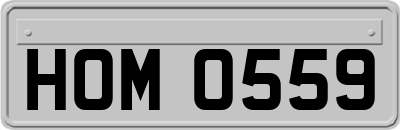 HOM 0559